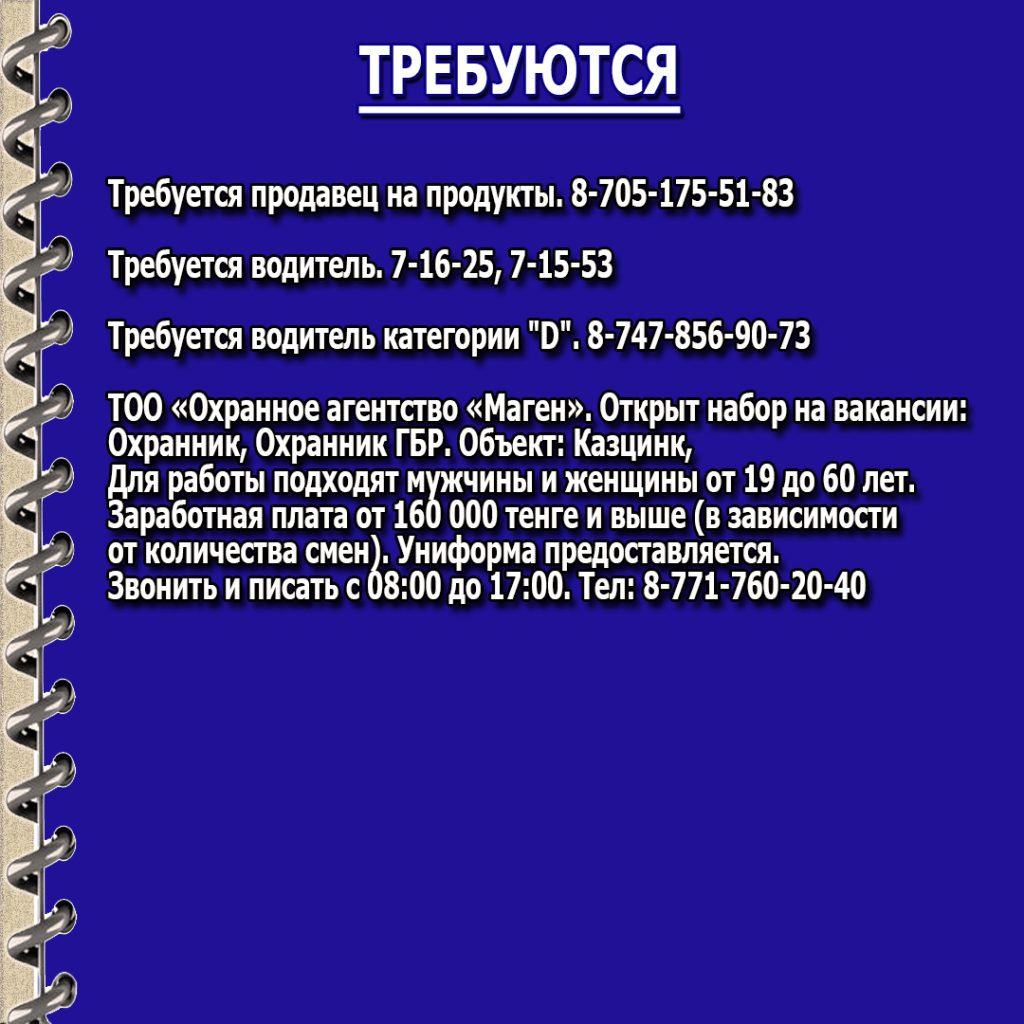 ТРЕБУЮТСЯ

Требуется продавец на продукты. 8-705-175-51-83

Требуется водитель. 7-16-25, 7-15-53

Требуется водитель категории "D". 8-747-856-90-73

ТОО «Охранное агентство «Маген». Открыт набор на вакансии: Охранник, Охранник ГБР. Объект: Казцинк,
Для работы подходят мужчины и женщины от 19 до 60 лет.
Заработная плата от 160 000 тенге и выше (в зависимости от количества смен). Униформа предоставляется.
Звонить и писать с 08:00 до 17:00. Тел: 8-771-760-20-40